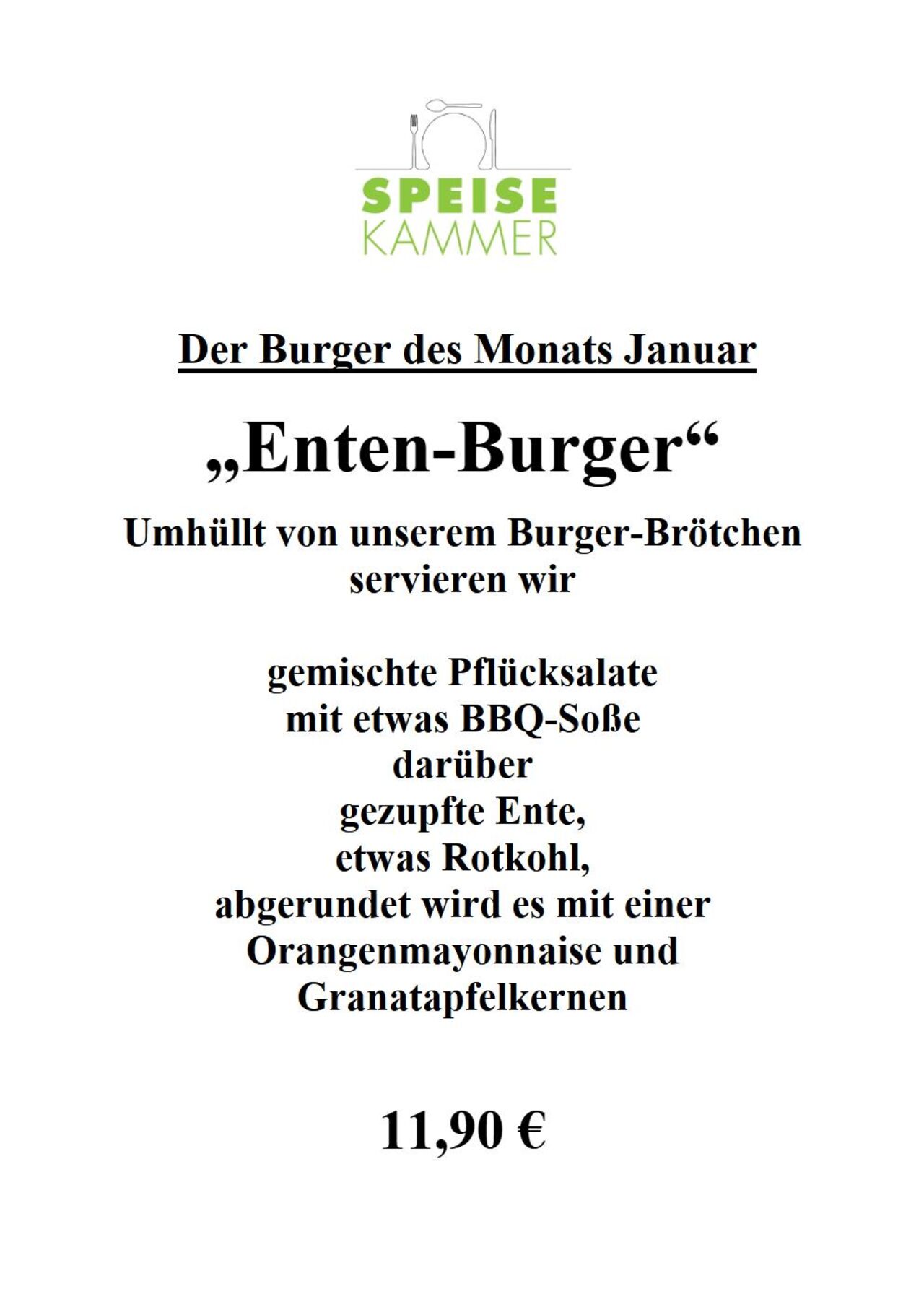 SPEISE
KAMMER

Der Burger des Monats Januar

„Enten-Burger“

Umhüllt von unserem Burger-Brötchen servieren wir

gemischte Pflücksalate
mit etwas BBQ-Soße
darüber
gezupfte Ente,
etwas Rotkohl,
abgerundet wird es mit einer
Orangenmayonnaise und
Granatapfelkernen

11,90 €